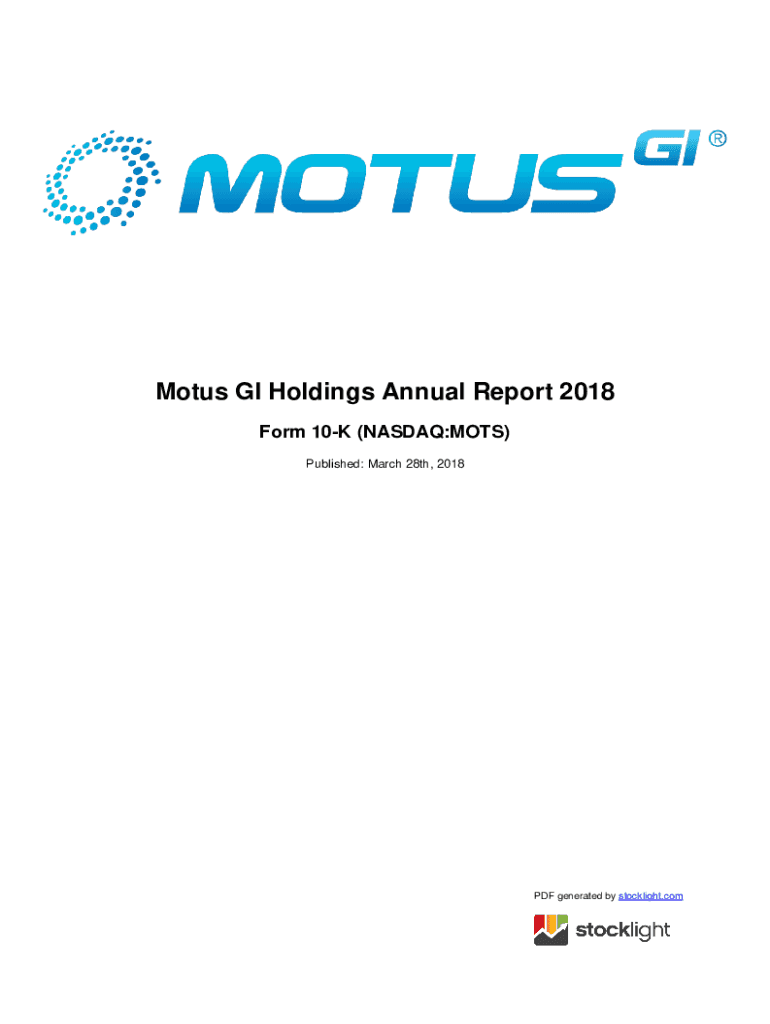 MOTUS GI ®

Motus GI Holdings Annual Report 2018

Form 10-K (NASDAQ:MOTS)

Published: March 28th, 2018

PDF generated by stocklight.com

stocklight